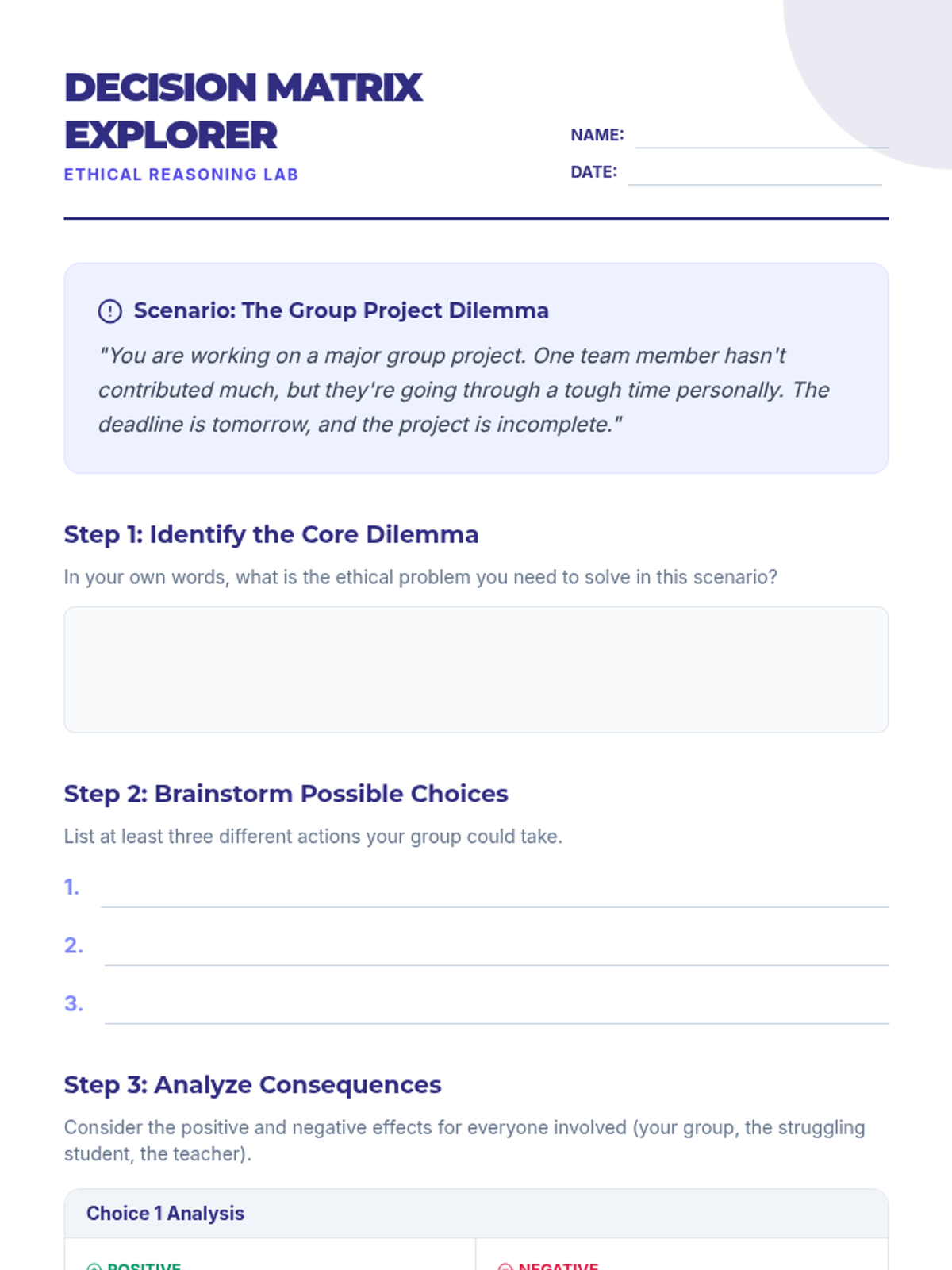 DECISION MATRIX EXPLORER

ETHICAL REASONING LAB

NAME:

DATE:

Scenario: The Group Project Dilemma

"You are working on a major group project. One team member hasn't contributed much, but they're going through a tough time personally. The deadline is tomorrow, and the project is incomplete."

Step 1: Identify the Core Dilemma

In your own words, what is the ethical problem you need to solve in this scenario?

Step 2: Brainstorm Possible Choices

List at least three different actions your group could take.

1.

2.

3.

Step 3: Analyze Consequences

Consider the positive and negative effects for everyone involved (your group, the struggling student, the teacher).

Choice 1 Analysis

POSITIVE

NEGATIVE